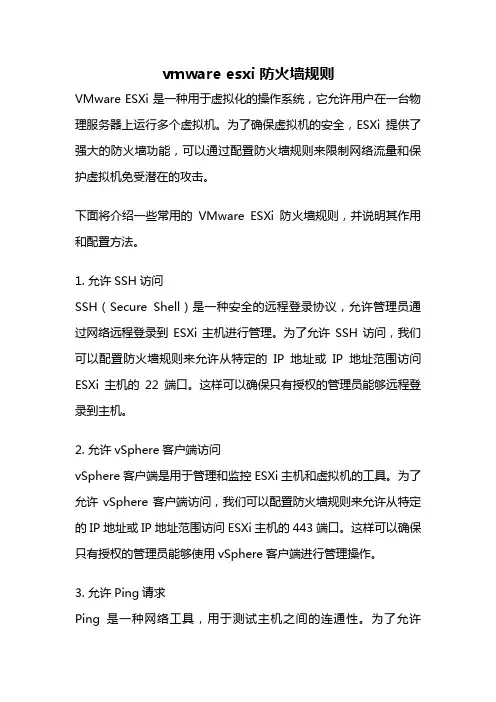 vmware esxi 防火墙规则

VMware ESXi 是一种用于虚拟化的操作系统，它允许用户在一台物理服务器上运行多个虚拟机。为了确保虚拟机的安全，ESXi 提供了强大的防火墙功能，可以通过配置防火墙规则来限制网络流量和保护虚拟机免受潜在的攻击。

下面将介绍一些常用的 VMware ESXi 防火墙规则，并说明其作用和配置方法。

1. 允许 SSH 访问
SSH（Secure Shell）是一种安全的远程登录协议，允许管理员通过网络远程登录到 ESXi 主机进行管理。为了允许 SSH 访问，我们可以配置防火墙规则来允许从特定的 IP 地址或 IP 地址范围访问 ESXi 主机的 22 端口。这样可以确保只有授权的管理员能够远程登录到主机。

2. 允许 vSphere 客户端访问
vSphere 客户端是用于管理和监控 ESXi 主机和虚拟机的工具。为了允许 vSphere 客户端访问，我们可以配置防火墙规则来允许从特定的 IP 地址或 IP 地址范围访问 ESXi 主机的 443 端口。这样可以确保只有授权的管理员能够使用 vSphere 客户端进行管理操作。

3. 允许 Ping 请求
Ping 是一种网络工具，用于测试主机之间的连通性。为了允许